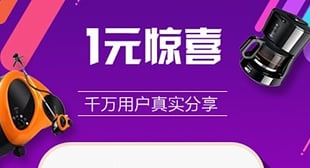 1元惊喜

千万用户真实分享